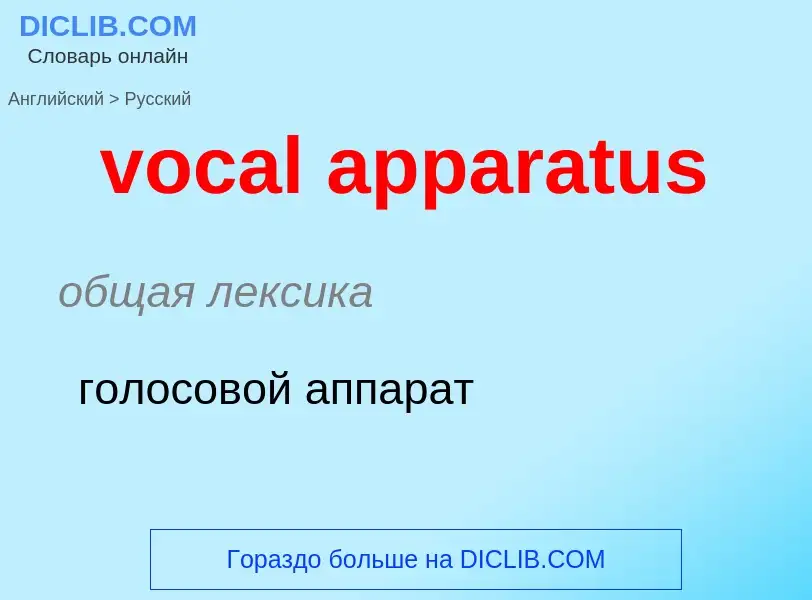 DICLIB.COM
Словарь онлайн

Английский > Русский

vocal apparatus

общая лексика

голосовой аппарат

Гораздо больше на DICLIB.COM